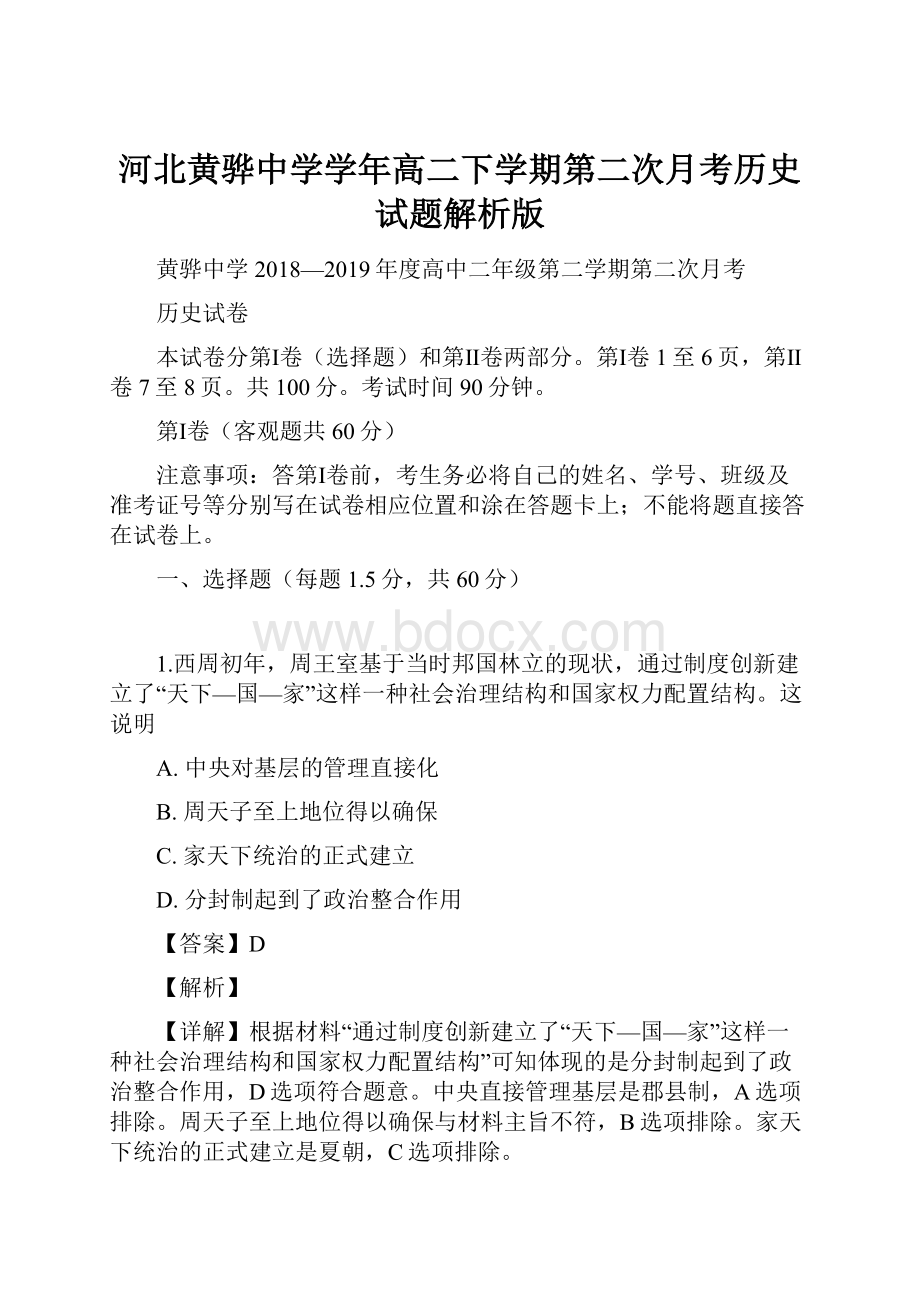 河北黄骅中学学年高二下学期第二次月考历史试题解析版

黄骅中学 2018—2019 年度高中二年级第二学期第二次月考

历史试卷

本试卷分第I卷（选择题）和第II卷两部分。第I卷 1 至 6 页，第II卷 7 至 8 页。共 100 分。考试时间 90 分钟。

第I卷（客观题共 60 分）

注意事项：答第I卷前，考生务必将自己的姓名、学号、班级及准考证号等分别写在试卷相应位置和涂在答题卡上；不能将题直接答在试卷上。

一、选择题（每题 1.5 分，共 60 分）

www.bdocx.com

1.西周初年，周王室基于当时邦国林立的现状，通过制度创新建立了“天下—国—家”这样一种社会治理结构和国家权力配置结构。这说明

A. 中央对基层的管理直接化

B. 周天子至上地位得以确保

C. 家天下统治的正式建立

D. 分封制起到了政治整合作用

【答案】D

【解析】

【详解】根据材料“通过制度创新建立了“天下—国—家”这样一种社会治理结构和国家权力配置结构”可知体现的是分封制起到了政治整合作用，D 选项符合题意。中央直接管理基层是郡县制，A 选项排除。周天子至上地位得以确保与材料主旨不符，B 选项排除。家天下统治的正式建立是夏朝，C 选项排除。